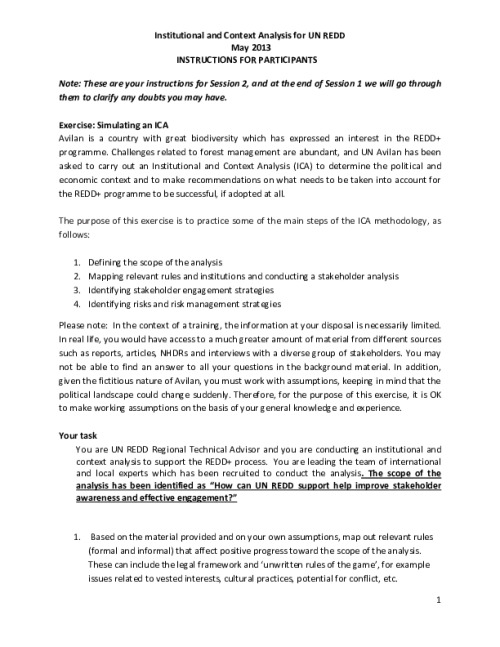 Institutional and Context Analysis for UN REDD
May 2013
INSTRUCTIONS FOR PARTICIPANTS

Note: These are your instructions for Session 2, and at the end of Session 1 we will go through them to clarify any doubts you may have.

Exercise: Simulating an ICA
Avilan is a country with great biodiversity which has expressed an interest in the REDD+ programme. Challenges related to forest management are abundant, and UN Avilan has been asked to carry out an Institutional and Context Analysis (ICA) to determine the political and economic context and to make recommendations on what needs to be taken into account for the REDD+ programme to be successful, if adopted at all.

The purpose of this exercise is to practice some of the main steps of the ICA methodology, as follows:

1. Defining the scope of the analysis
2. Mapping relevant rules and institutions and conducting a stakeholder analysis
3. Identifying stakeholder engagement strategies
4. Identifying risks and risk management strategies

Please note: In the context of a training, the information at your disposal is necessarily limited. In real life, you would have access to a much greater amount of material from different sources such as reports, articles, NHDRs and interviews with a diverse group of stakeholders. You may not be able to find an answer to all your questions in the background material. In addition, given the fictitious nature of Avilan, you must work with assumptions, keeping in mind that the political landscape could change suddenly. Therefore, for the purpose of this exercise, it is OK to make working assumptions on the basis of your general knowledge and experience.

Your task
You are UN REDD Regional Technical Advisor and you are conducting an institutional and context analysis to support the REDD+ process. You are leading the team of international and local experts which has been recruited to conduct the analysis. The scope of the analysis has been identified as "How can UN REDD support help improve stakeholder awareness and effective engagement?"

1. Based on the material provided and on your own assumptions, map out relevant rules (formal and informal) that affect positive progress toward the scope of the analysis. These can include the legal framework and 'unwritten rules of the game', for example issues related to vested interests, cultural practices, potential for conflict, etc.

1